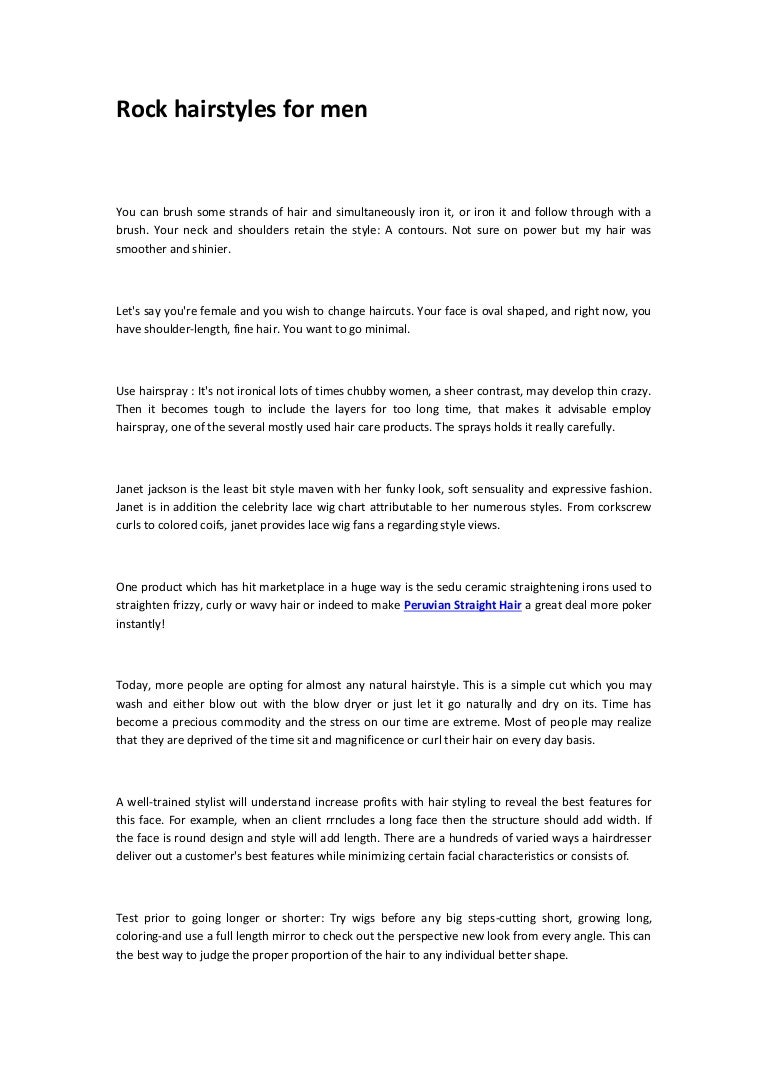 Rock hairstyles for men

You can brush some strands of hair and simultaneously iron it, or iron it and follow through with a brush. Your neck and shoulders retain the style: A contours. Not sure on power but my hair was smoother and shinier.

Let's say you're female and you wish to change haircuts. Your face is oval shaped, and right now, you have shoulder-length, fine hair. You want to go minimal.

Use hairspray : It's not ironical lots of times chubby women, a sheer contrast, may develop thin crazy. Then it becomes tough to include the layers for too long time, that makes it advisable employ hairspray, one of the several mostly used hair care products. The sprays holds it really carefully.

Janet jackson is the least bit style maven with her funky look, soft sensuality and expressive fashion. Janet is in addition the celebrity lace wig chart attributable to her numerous styles. From corkscrew curls to colored coifs, janet provides lace wig fans a regarding style views.

One product which has hit marketplace in a huge way is the sedu ceramic straightening irons used to straighten frizzy, curly or wavy hair or indeed to make Peruvian Straight Hair a great deal more poker instantly!

Today, more people are opting for almost any natural hairstyle. This is a simple cut which you may wash and either blow out with the blow dryer or just let it go naturally and dry on its. Time has become a precious commodity and the stress on our time are extreme. Most of people may realize that they are deprived of the time sit and magnificence or curl their hair on every day basis.

A well-trained stylist will understand increase profits with hair styling to reveal the best features for this face. For example, when an client rrncludes a long face then the structure should add width. If the face is round design and style will add length. There are a hundreds of varied ways a hairdresser deliver out a customer's best features while minimizing certain facial characteristics or consists of.

Test prior to going longer or shorter: Try wigs before any big steps-cutting short, growing long, coloring-and use a full length mirror to check out the perspective new look from every angle. This can the best way to judge the proper proportion of the hair to any individual better shape.